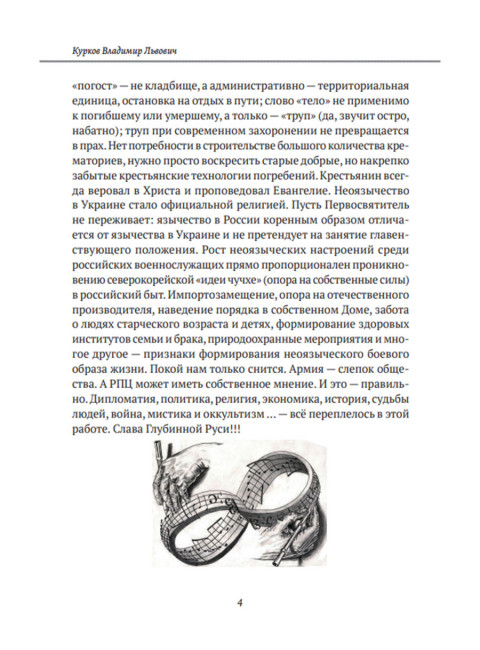 Курков Владимир Львович

«погост» — не кладбище, а административно — территориальная единица, остановка на отдых в пути; слово «тело» не применимо к погибшему или умершему, а только — «труп» (да, звучит остро, набатно); труп при современном захоронении не превращается в прах. Нет потребности в строительстве большого количества крематориев, нужно просто воскресить старые добрые, но накрепко забытые крестьянские технологии погребений. Крестьянин всегда веровал в Христа и проповедовал Евангелие. Неоязычество в Украине стало официальной религией. Пусть Первосвятитель не переживает: язычество в России коренным образом отличается от язычества в Украине и не претендует на занятие главенствующего положения. Рост неоязыческих настроений среди российских военнослужащих прямо пропорционален проникновению северокорейской «идеи чучхе» (опора на собственные силы) в российский быт. Импортозамещение, опора на отечественного производителя, наведение порядка в собственном Доме, забота о людях старческого возраста и детях, формирование здоровых институтов семьи и брака, природоохранные мероприятия и многое другое — признаки формирования неоязыческого боевого образа жизни. Покой нам только снится. Армия — слепок общества. А РПЦ может иметь собственное мнение. И это — правильно. Дипломатия, политика, религия, экономика, история, судьбы людей, война, мистика и оккультизм ... — всё переплелось в этой работе. Слава Глубинной Руси!!!

4